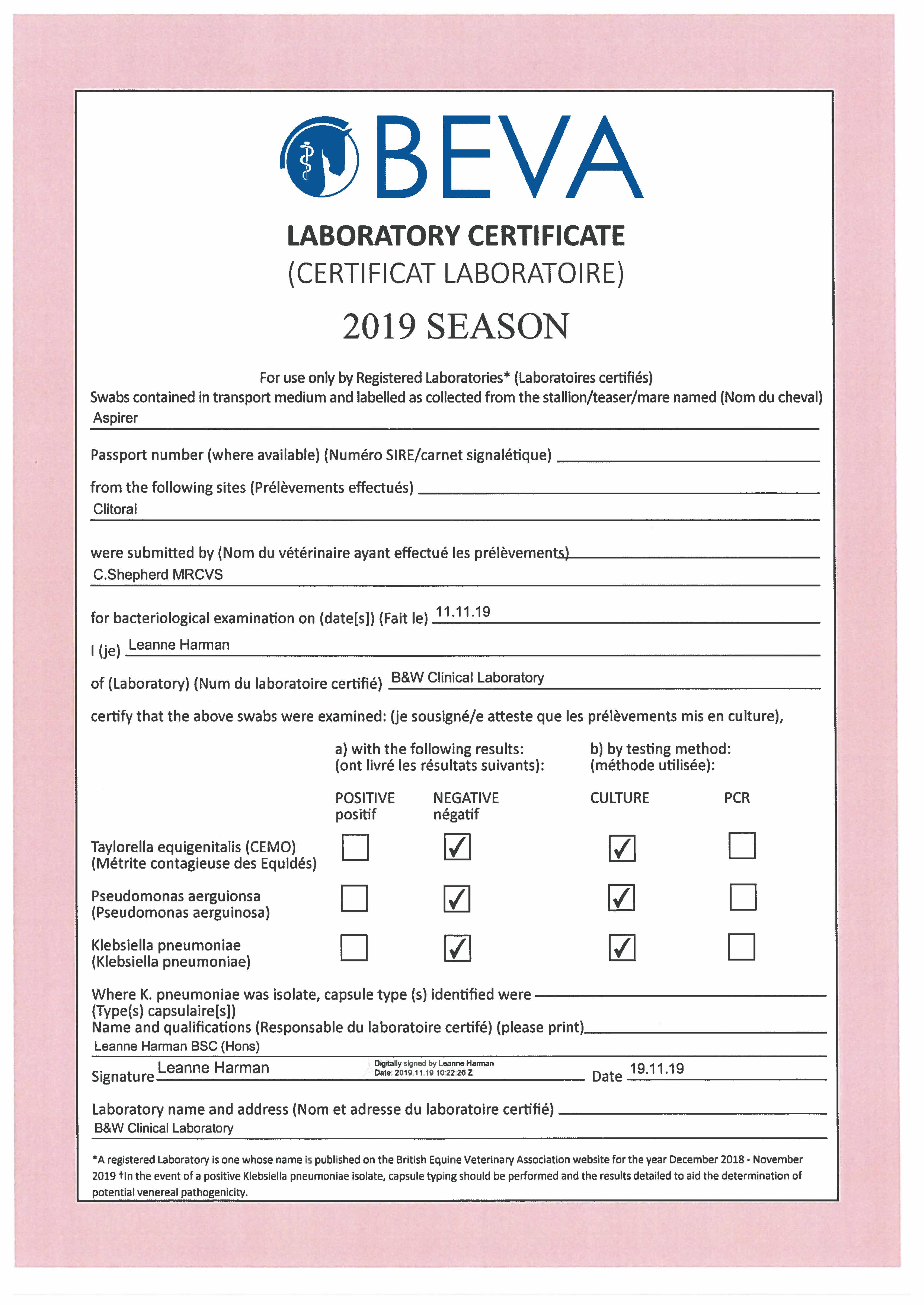 BEVA

LABORATORY CERTIFICATE
(CERTIFICAT LABORATOIRE)

2019 SEASON

For use only by Registered Laboratories* (Laboratoires certifiés)
Swabs contained in transport medium and labelled as collected from the stallion/teaser/mare named (Nom du cheval)
Aspirer

Passport number (where available) (Numéro SIRE/carnet signalétique)

from the following sites (Prélèvements effectués)
Clitoral

were submitted by (Nom du vétérinaire ayant effectué les prélèvements)
C.Shepherd MRCVS

for bacteriological examination on (date[s]) (Fait le) 11.11.19

I (je) Leanne Harman

of (Laboratory) (Num du laboratoire certifié) B&W Clinical Laboratory

certify that the above swabs were examined: (je sousigné/e atteste que les prélèvements mis en culture),

a) with the following results: (ont livré les résultats suivants):
b) by testing method: (méthode utilisée):

| | POSITIVE positif | NEGATIVE négatif | CULTURE | PCR |
|---|---|---|---|---|
| Taylorella equigenitalis (CEMO) (Métrite contagieuse des Equidés) | ☐ | ☑ | ☑ | ☐ |
| Pseudomonas aerguionsa (Pseudomonas aerguinosa) | ☐ | ☑ | ☑ | ☐ |
| Klebsiella pneumoniae (Klebsiella pneumoniae) | ☐ | ☑ | ☑ | ☐ |

Where K. pneumoniae was isolate, capsule type (s) identified were
(Type(s) capsulaire[s])
Name and qualifications (Responsable du laboratoire certifé) (please print)
Leanne Harman BSC (Hons)

Signature Leanne Harman Digitally signed by Leanne Harman Date: 2019.11.19 10:22:26 Z Date 19.11.19

Laboratory name and address (Nom et adresse du laboratoire certifié)
B&W Clinical Laboratory

*A registered Laboratory is one whose name is published on the British Equine Veterinary Association website for the year December 2018 - November 2019 †In the event of a positive Klebsiella pneumoniae isolate, capsule typing should be performed and the results detailed to aid the determination of potential venereal pathogenicity.